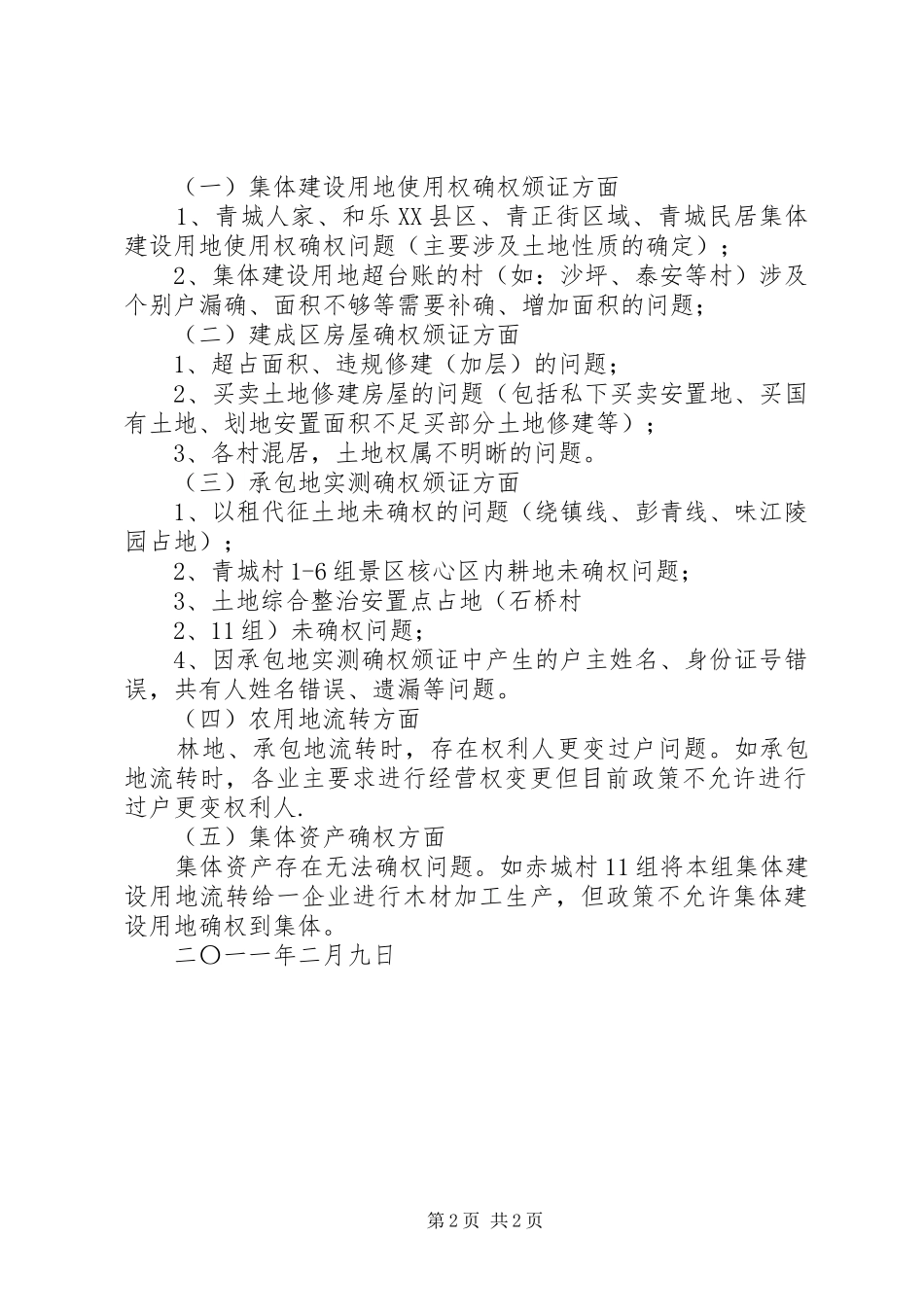 （一）集体建设用地使用权确权颁证方面

1、青城人家、和乐XX县区、青正街区域、青城民居集体建设用地使用权确权问题（主要涉及土地性质的确定）；

2、集体建设用地超台账的村（如：沙坪、泰安等村）涉及个别户漏确、面积不够等需要补确、增加面积的问题；

（二）建成区房屋确权颁证方面

1、超占面积、违规修建（加层）的问题；

2、买卖土地修建房屋的问题（包括私下买卖安置地、买国有土地、划地安置面积不足买部分土地修建等）；

3、各村混居，土地权属不明晰的问题。

（三）承包地实测确权颁证方面

1、以租代征土地未确权的问题（绕镇线、彭青线、味江陵园占地）；

2、青城村1-6组景区核心区内耕地未确权问题；

3、土地综合整治安置点占地（石桥村

2、11组）未确权问题;

4、因承包地实测确权颁证中产生的户主姓名、身份证号错误，共有人姓名错误、遗漏等问题。

（四）农用地流转方面

林地、承包地流转时，存在权利人更变过户问题。如承包地流转时，各业主要求进行经营权变更但目前政策不允许进行过户更变权利人.

（五）集体资产确权方面

集体资产存在无法确权问题。如赤城村11组将本组集体建设用地流转给一企业进行木材加工生产，但政策不允许集体建设用地确权到集体。

二〇一一年二月九日

第2页 共2页